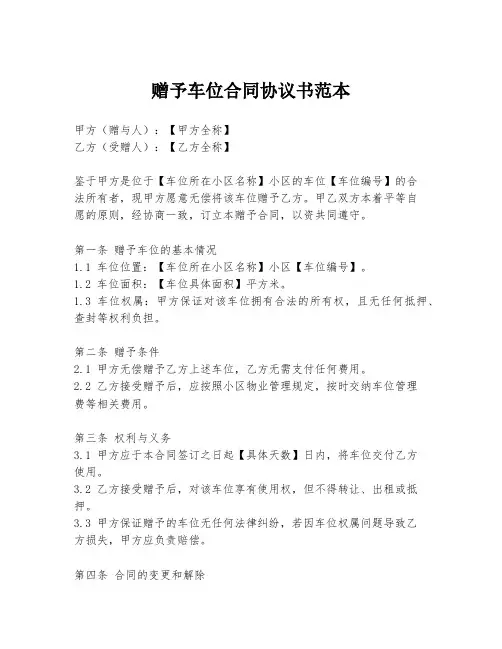 赠予车位合同协议书范本

甲方（赠与人）：【甲方全称】
乙方（受赠人）：【乙方全称】

鉴于甲方是位于【车位所在小区名称】小区的车位【车位编号】的合法所有者，现甲方愿意无偿将该车位赠予乙方。甲乙双方本着平等自愿的原则，经协商一致，订立本赠予合同，以资共同遵守。

第一条 赠予车位的基本情况
1.1 车位位置：【车位所在小区名称】小区【车位编号】。
1.2 车位面积：【车位具体面积】平方米。
1.3 车位权属：甲方保证对该车位拥有合法的所有权，且无任何抵押、查封等权利负担。

第二条 赠予条件
2.1 甲方无偿赠予乙方上述车位，乙方无需支付任何费用。
2.2 乙方接受赠予后，应按照小区物业管理规定，按时交纳车位管理费等相关费用。

第三条 权利与义务
3.1 甲方应于本合同签订之日起【具体天数】日内，将车位交付乙方使用。
3.2 乙方接受赠予后，对该车位享有使用权，但不得转让、出租或抵押。
3.3 甲方保证赠予的车位无任何法律纠纷，若因车位权属问题导致乙方损失，甲方应负责赔偿。

第四条 合同的变更和解除